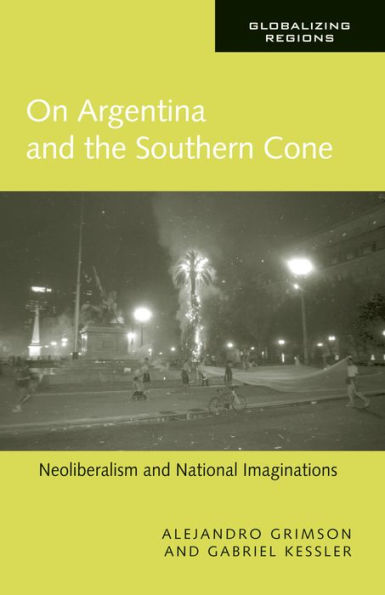 GLOBALIZING REGIONS

On Argentina and the Southern Cone

Neoliberalism and National Imaginations

ALEJANDRO GRIMSON AND GABRIEL KESSLER